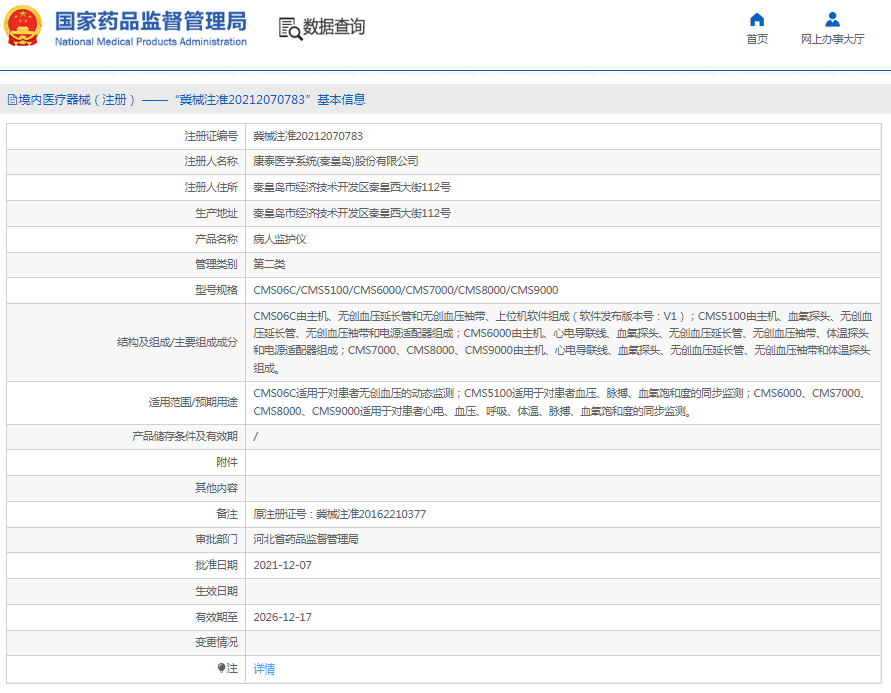 国家药品监督管理局
National Medical Products Administration

数据查询

首页
网上办事大厅

境内医疗器械（注册）——“冀械注准20212070783”基本信息

| 注册证编号 | 冀械注准20212070783 |
|---|---|
| 注册人名称 | 康泰医学系统(秦皇岛)股份有限公司 |
| 注册人住所 | 秦皇岛市经济技术开发区秦皇西大街112号 |
| 生产地址 | 秦皇岛市经济技术开发区秦皇西大街112号 |
| 产品名称 | 病人监护仪 |
| 管理类别 | 第二类 |
| 型号规格 | CMS06C/CMS5100/CMS6000/CMS7000/CMS8000/CMS9000 |
| 结构及组成/主要组成成分 | CMS06C由主机、无创血压延长管和无创血压袖带、上位机软件组成（软件发布版本号：V1）；CMS5100由主机、血氧探头、无创血压延长管、无创血压袖带和电源适配器组成；CMS6000由主机、心电导联线、血氧探头、无创血压延长管、无创血压袖带、体温探头和电源适配器组成；CMS7000、CMS8000、CMS9000由主机、心电导联线、血氧探头、无创血压延长管、无创血压袖带和体温探头组成。 |
| 适用范围/预期用途 | CMS06C适用于对患者无创血压的动态监测；CMS5100适用于对患者血压、脉搏、血氧饱和度的同步监测；CMS6000、CMS7000、CMS8000、CMS9000适用于对患者心电、血压、呼吸、体温、脉搏、血氧饱和度的同步监测。 |
| 产品储存条件及有效期 | / |
| 附件 | |
| 其他内容 | |
| 备注 | 原注册证号：冀械注准20162210377 |
| 审批部门 | 河北省药品监督管理局 |
| 批准日期 | 2021-12-07 |
| 生效日期 | |
| 有效期至 | 2026-12-17 |
| 变更情况 | |
| 注 | 详情 |